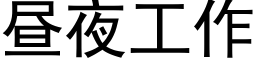 昼夜工作